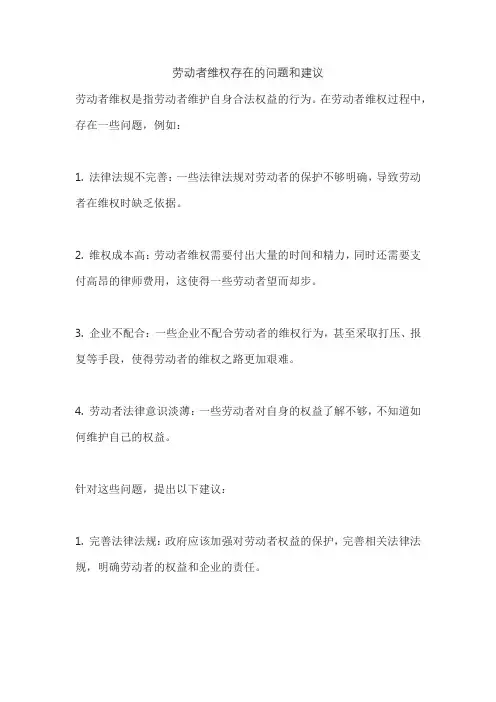 劳动者维权存在的问题和建议

劳动者维权是指劳动者维护自身合法权益的行为。在劳动者维权过程中，存在一些问题，例如：

1. 法律法规不完善：一些法律法规对劳动者的保护不够明确，导致劳动者在维权时缺乏依据。

2. 维权成本高：劳动者维权需要付出大量的时间和精力，同时还需要支付高昂的律师费用，这使得一些劳动者望而却步。

3. 企业不配合：一些企业不配合劳动者的维权行为，甚至采取打压、报复等手段，使得劳动者的维权之路更加艰难。

4. 劳动者法律意识淡薄：一些劳动者对自身的权益了解不够，不知道如何维护自己的权益。

针对这些问题，提出以下建议：

1. 完善法律法规：政府应该加强对劳动者权益的保护，完善相关法律法规，明确劳动者的权益和企业的责任。